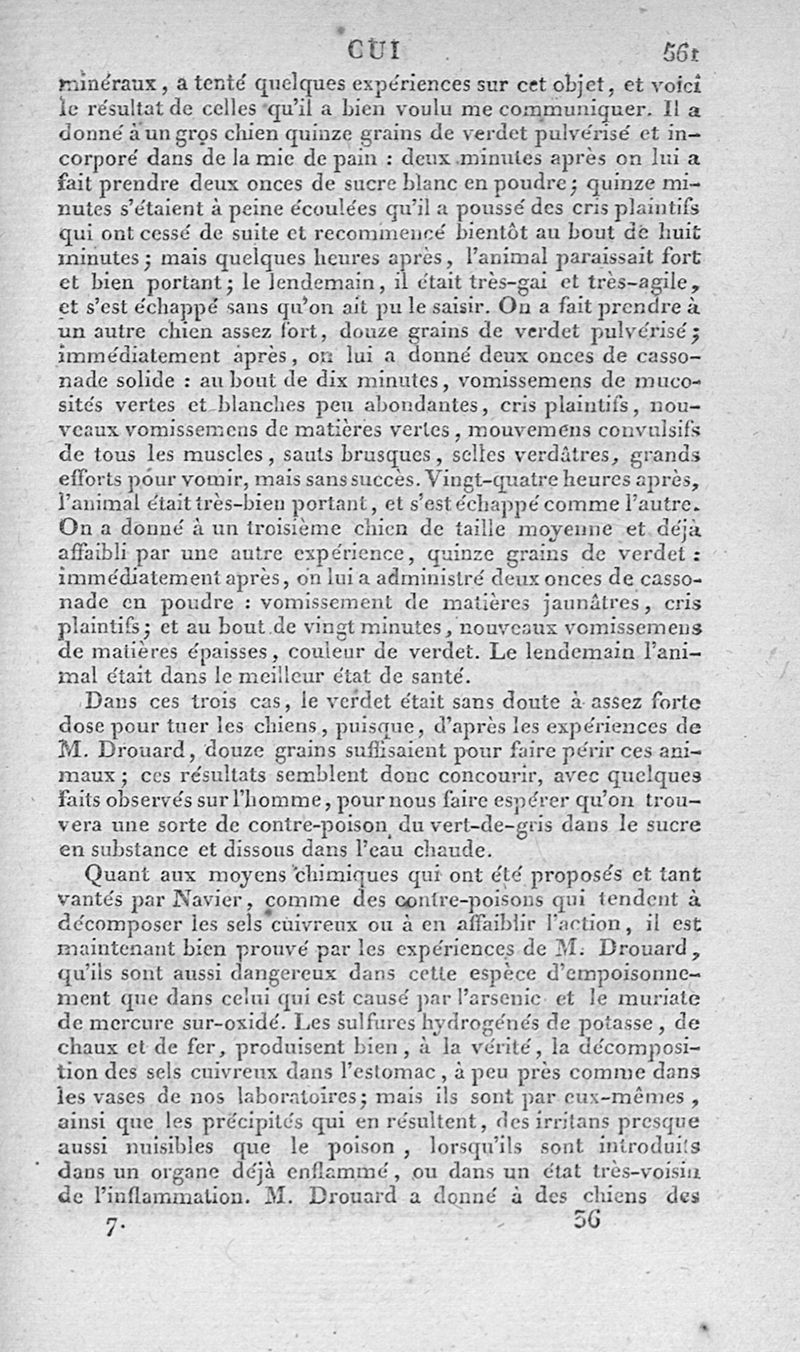 CUI 561

minéraux, a tenté quelques expériences sur cet objet, et voici le résultat de celles qu'il a bien voulu me communiquer. Il a donné à un gros chien quinze grains de verdet pulvérisé et incorporé dans de la mie de pain : deux minutes après on lui a fait prendre deux onces de sucre blanc en poudre; quinze minutes s'étaient à peine écoulées qu'il a poussé des cris plaintifs qui ont cessé de suite et recommencé bientôt au bout de huit minutes; mais quelques heures après, l'animal paraissait fort et bien portant; le lendemain, il était très-gai et très-agile, et s'est échappé sans qu'on ait pu le saisir. On a fait prendre à un autre chien assez fort, douze grains de verdet pulvérisé; immédiatement après, on lui a donné deux onces de cassonade solide : au bout de dix minutes, vomissemens de mucosités vertes et blanches peu abondantes, cris plaintifs, nouveaux vomissemens de matières vertes, mouvemens convulsifs de tous les muscles, sauts brusques, selles verdâtres, grands efforts pour vomir, mais sans succès. Vingt-quatre heures après, l'animal était très-bien portant, et s'est échappé comme l'autre. On a donné à un troisième chien de taille moyenne et déjà affaibli par une autre expérience, quinze grains de verdet : immédiatement après, on lui a administré deux onces de cassonade en poudre : vomissement de matières jaunâtres, cris plaintifs; et au bout de vingt minutes, nouveaux vomissemens de matières épaisses, couleur de verdet. Le lendemain l'animal était dans le meilleur état de santé.

Dans ces trois cas, le verdet était sans doute à assez forte dose pour tuer les chiens, puisque, d'après les expériences de M. Drouard, douze grains suffisaient pour faire périr ces animaux; ces résultats semblent donc concourir, avec quelques faits observés sur l'homme, pour nous faire espérer qu'on trouvera une sorte de contre-poison du vert-de-gris dans le sucre en substance et dissous dans l'eau chaude.

Quant aux moyens chimiques qui ont été proposés et tant vantés par Navier, comme des contre-poisons qui tendent à décomposer les sels cuivreux ou à en affaiblir l'action, il est maintenant bien prouvé par les expériences de M. Drouard, qu'ils sont aussi dangereux dans cette espèce d'empoisonnement que dans celui qui est causé par l'arsenic et le muriate de mercure sur-oxidé. Les sulfures hydrogénés de potasse, de chaux et de fer, produisent bien, à la vérité, la décomposition des sels cuivreux dans l'estomac, à peu près comme dans les vases de nos laboratoires; mais ils sont par eux-mêmes, ainsi que les précipités qui en résultent, des irritans presque aussi nuisibles que le poison, lorsqu'ils sont introduits dans un organe déjà enflammé, ou dans un état très-voisin de l'inflammation. M. Drouard a donné à des chiens des

7. 36